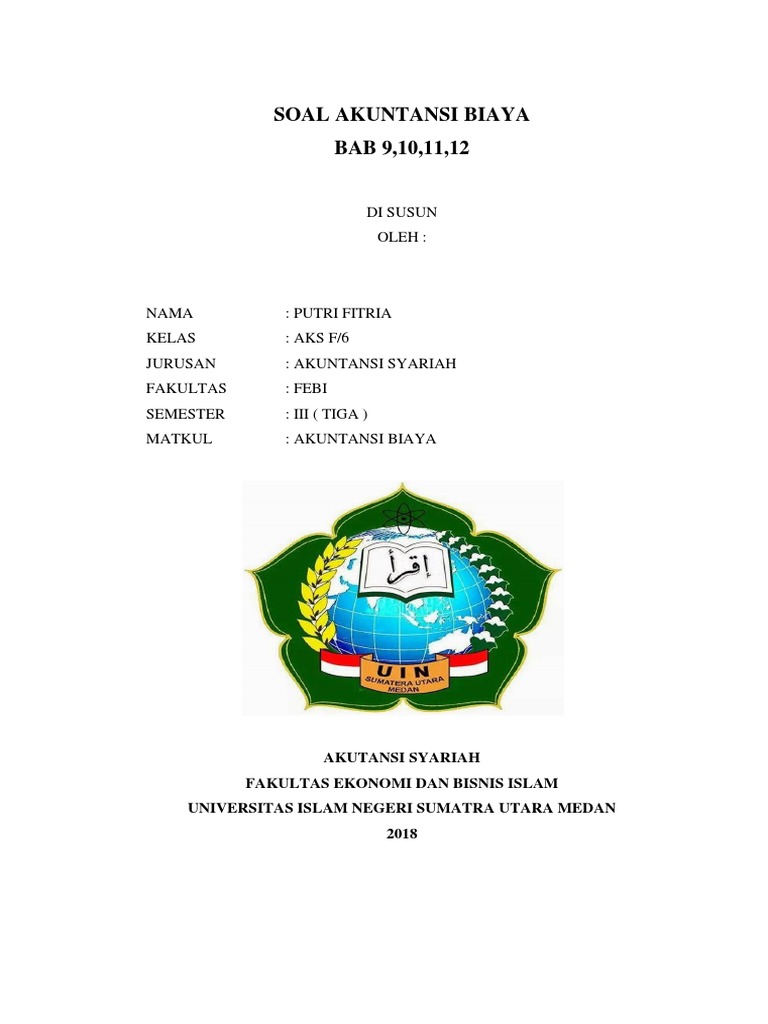 SOAL AKUNTANSI BIAYA
BAB 9,10,11,12

DI SUSUN
OLEH :

NAMA : PUTRI FITRIA
KELAS : AKS F/6
JURUSAN : AKUNTANSI SYARIAH
FAKULTAS : FEBI
SEMESTER : III ( TIGA )
MATKUL : AKUNTANSI BIAYA

إقرأ
UIN
SUMATERA UTARA
MEDAN

AKUTANSI SYARIAH
FAKULTAS EKONOMI DAN BISNIS ISLAM
UNIVERSITAS ISLAM NEGERI SUMATRA UTARA MEDAN
2018